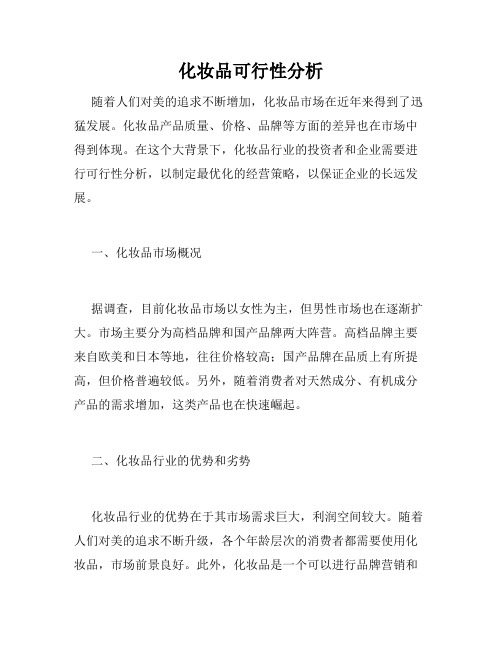 化妆品可行性分析

随着人们对美的追求不断增加，化妆品市场在近年来得到了迅猛发展。化妆品产品质量、价格、品牌等方面的差异也在市场中得到体现。在这个大背景下，化妆品行业的投资者和企业需要进行可行性分析，以制定最优化的经营策略，以保证企业的长远发展。

一、化妆品市场概况

据调查，目前化妆品市场以女性为主，但男性市场也在逐渐扩大。市场主要分为高档品牌和国产品牌两大阵营。高档品牌主要来自欧美和日本等地，往往价格较高；国产品牌在品质上有所提高，但价格普遍较低。另外，随着消费者对天然成分、有机成分产品的需求增加，这类产品也在快速崛起。

二、化妆品行业的优势和劣势

化妆品行业的优势在于其市场需求巨大，利润空间较大。随着人们对美的追求不断升级，各个年龄层次的消费者都需要使用化妆品，市场前景良好。此外，化妆品是一个可以进行品牌营销和